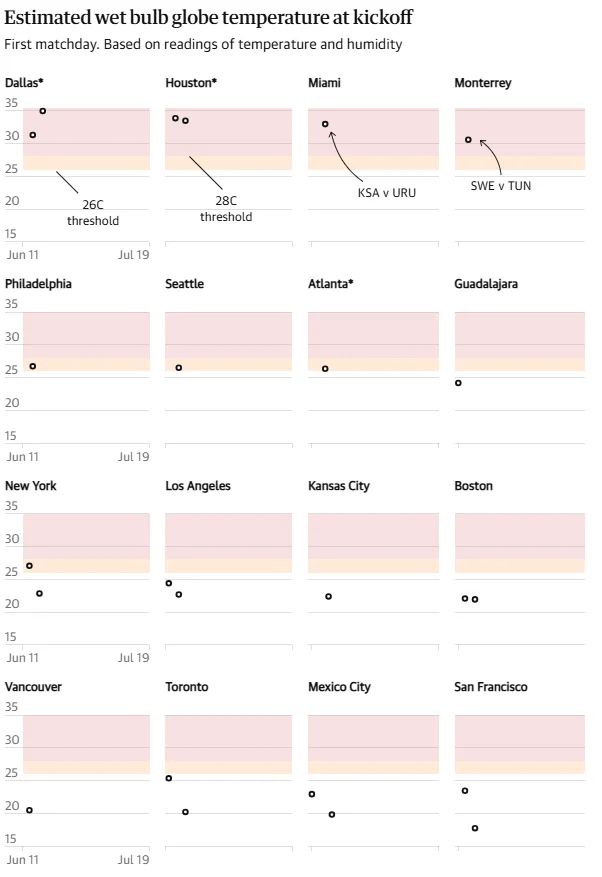 Estimated wet bulb globe temperature at kickoff

First matchday. Based on readings of temperature and humidity

Dallas*

35
30
25
20
15

26C threshold

Jun 11 Jul 19

Houston*

28C threshold

Miami

KSA v URU

Monterrey

SWE v TUN

Philadelphia

35
30
25
20
15

Jun 11 Jul 19

Seattle

Atlanta*

Guadalajara

New York

35
30
25
20
15

Jun 11 Jul 19

Los Angeles

Kansas City

Boston

Vancouver

35
30
25
20
15

Jun 11 Jul 19

Toronto

Mexico City

San Francisco